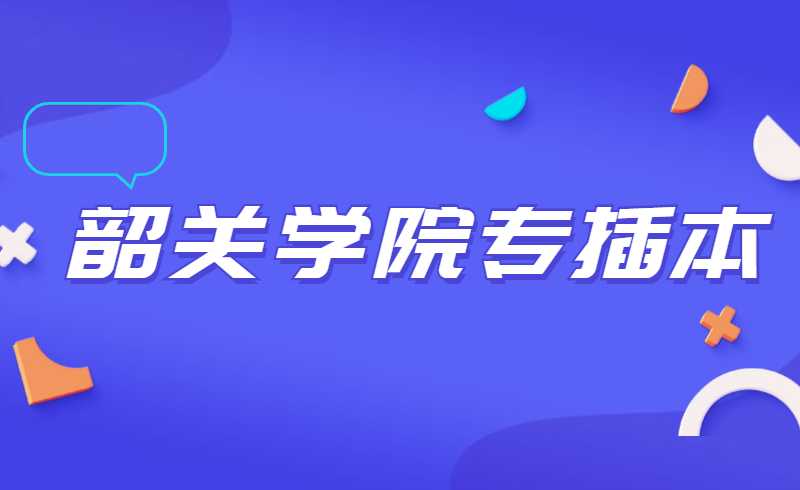 韶关学院专插本